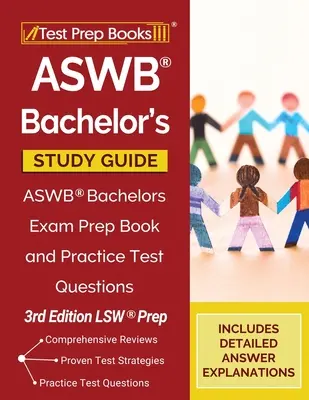 Test Prep Books®

ASWB®
Bachelor's

STUDY GUIDE

ASWB® Bachelors Exam Prep Book and Practice Test Questions

3rd Edition LSW ® Prep

Comprehensive Reviews
Proven Test Strategies
Practice Test Questions

INCLUDES DETAILED ANSWER EXPLANATIONS